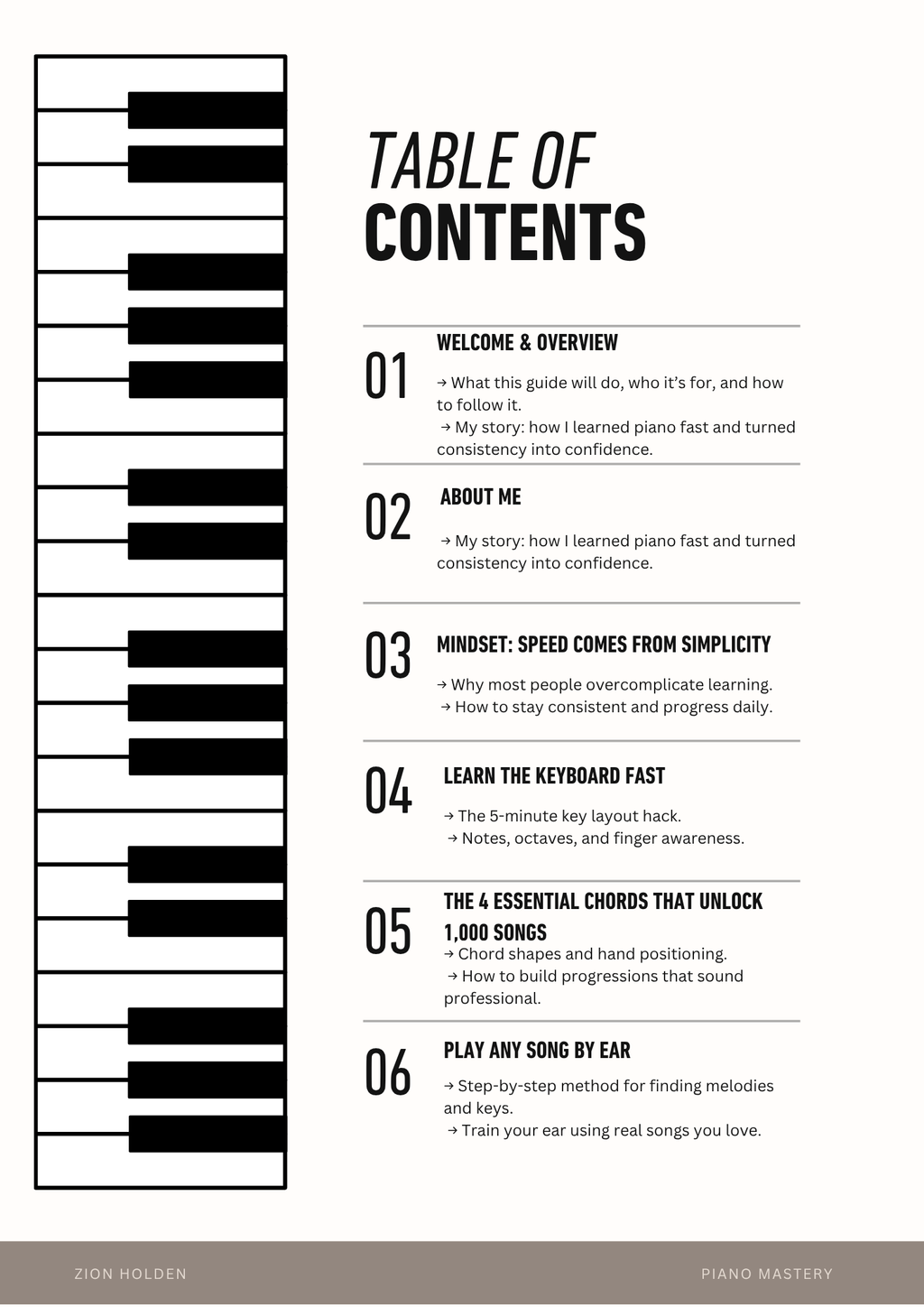 TABLE OF
CONTENTS

01
WELCOME & OVERVIEW

→ What this guide will do, who it's for, and how to follow it.
→ My story: how I learned piano fast and turned consistency into confidence.

02
ABOUT ME

→ My story: how I learned piano fast and turned consistency into confidence.

03
MINDSET: SPEED COMES FROM SIMPLICITY

→ Why most people overcomplicate learning.
→ How to stay consistent and progress daily.

04
LEARN THE KEYBOARD FAST

→ The 5-minute key layout hack.
→ Notes, octaves, and finger awareness.

05
THE 4 ESSENTIAL CHORDS THAT UNLOCK 1,000 SONGS
→ Chord shapes and hand positioning.
→ How to build progressions that sound professional.

06
PLAY ANY SONG BY EAR

→ Step-by-step method for finding melodies and keys.
→ Train your ear using real songs you love.

ZION HOLDEN
PIANO MASTERY